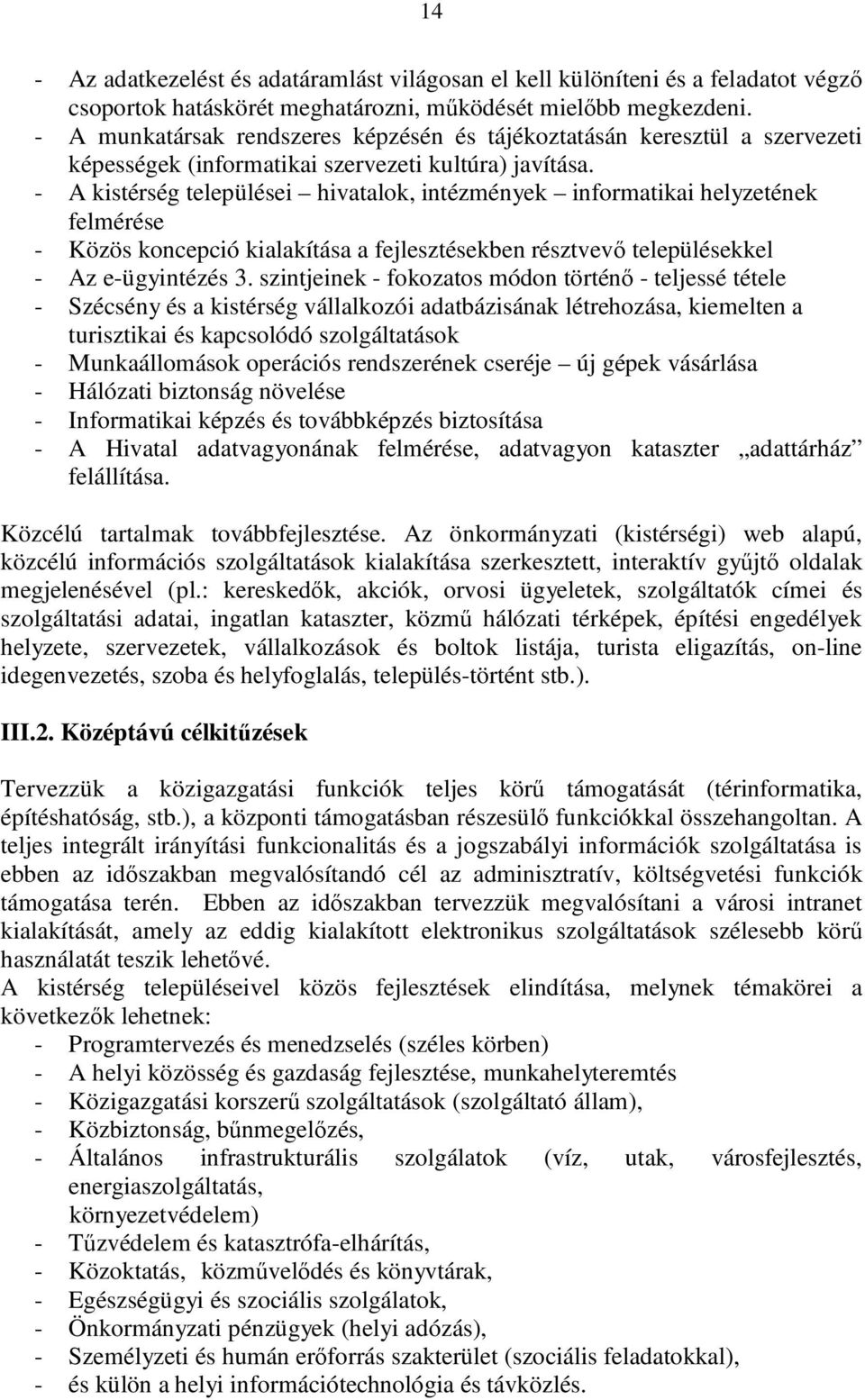 14

- Az adatkezelést és adatáramlást világosan el kell különíteni és a feladatot végző csoportok hatáskörét meghatározni, működését mielőbb megkezdeni.
- A munkatársak rendszeres képzésén és tájékoztatásán keresztül a szervezeti képességek (informatikai szervezeti kultúra) javítása.
- A kistérség települései – hivatalok, intézmények – informatikai helyzetének felmérése
- Közös koncepció kialakítása a fejlesztésekben résztvevő településekkel
- Az e-ügyintézés 3. szintjeinek - fokozatos módon történő - teljessé tétele
- Szécsény és a kistérség vállalkozói adatbázisának létrehozása, kiemelten a turisztikai és kapcsolódó szolgáltatások
- Munkaállomások operációs rendszerének cseréje – új gépek vásárlása
- Hálózati biztonság növelése
- Informatikai képzés és továbbképzés biztosítása
- A Hivatal adatvagyonának felmérése, adatvagyon kataszter „adattárház” felállítása.

Közcélú tartalmak továbbfejlesztése. Az önkormányzati (kistérségi) web alapú, közcélú információs szolgáltatások kialakítása szerkesztett, interaktív gyűjtő oldalak megjelenésével (pl.: kereskedők, akciók, orvosi ügyeletek, szolgáltatók címei és szolgáltatási adatai, ingatlan kataszter, közmű hálózati térképek, építési engedélyek helyzete, szervezetek, vállalkozások és boltok listája, turista eligazítás, on-line idegenvezetés, szoba és helyfoglalás, település-történt stb.).

III.2. Középtávú célkitűzések

Tervezzük a közigazgatási funkciók teljes körű támogatását (térinformatika, építéshatóság, stb.), a központi támogatásban részesülő funkciókkal összehangoltan. A teljes integrált irányítási funkcionalitás és a jogszabályi információk szolgáltatása is ebben az időszakban megvalósítandó cél az adminisztratív, költségvetési funkciók támogatása terén. Ebben az időszakban tervezzük megvalósítani a városi intranet kialakítását, amely az eddig kialakított elektronikus szolgáltatások szélesebb körű használatát teszik lehetővé.
A kistérség településeivel közös fejlesztések elindítása, melynek témakörei a következők lehetnek:
- Programtervezés és menedzselés (széles körben)
- A helyi közösség és gazdaság fejlesztése, munkahelyteremtés
- Közigazgatási korszerű szolgáltatások (szolgáltató állam),
- Közbiztonság, bűnmegelőzés,
- Általános infrastrukturális szolgálatok (víz, utak, városfejlesztés, energiaszolgáltatás, környezetvédelem)
- Tűzvédelem és katasztrófa-elhárítás,
- Közoktatás, közművelődés és könyvtárak,
- Egészségügyi és szociális szolgálatok,
- Önkormányzati pénzügyek (helyi adózás),
- Személyzeti és humán erőforrás szakterület (szociális feladatokkal),
- és külön a helyi információtechnológia és távközlés.